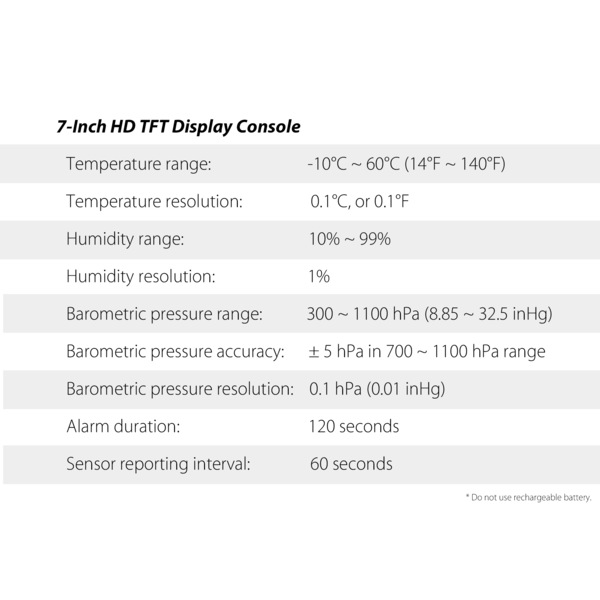 7-Inch HD TFT Display Console

| | |
|---|---|
| Temperature range: | -10°C ~ 60°C (14°F ~ 140°F) |
| Temperature resolution: | 0.1°C, or 0.1°F |
| Humidity range: | 10% ~ 99% |
| Humidity resolution: | 1% |
| Barometric pressure range: | 300 ~ 1100 hPa (8.85 ~ 32.5 inHg) |
| Barometric pressure accuracy: | ± 5 hPa in 700 ~ 1100 hPa range |
| Barometric pressure resolution: | 0.1 hPa (0.01 inHg) |
| Alarm duration: | 120 seconds |
| Sensor reporting interval: | 60 seconds |

* Do not use rechargeable battery.